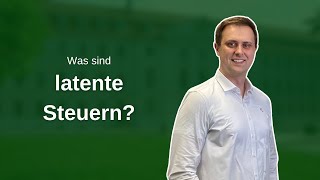 Was sind
latente
Steuern?